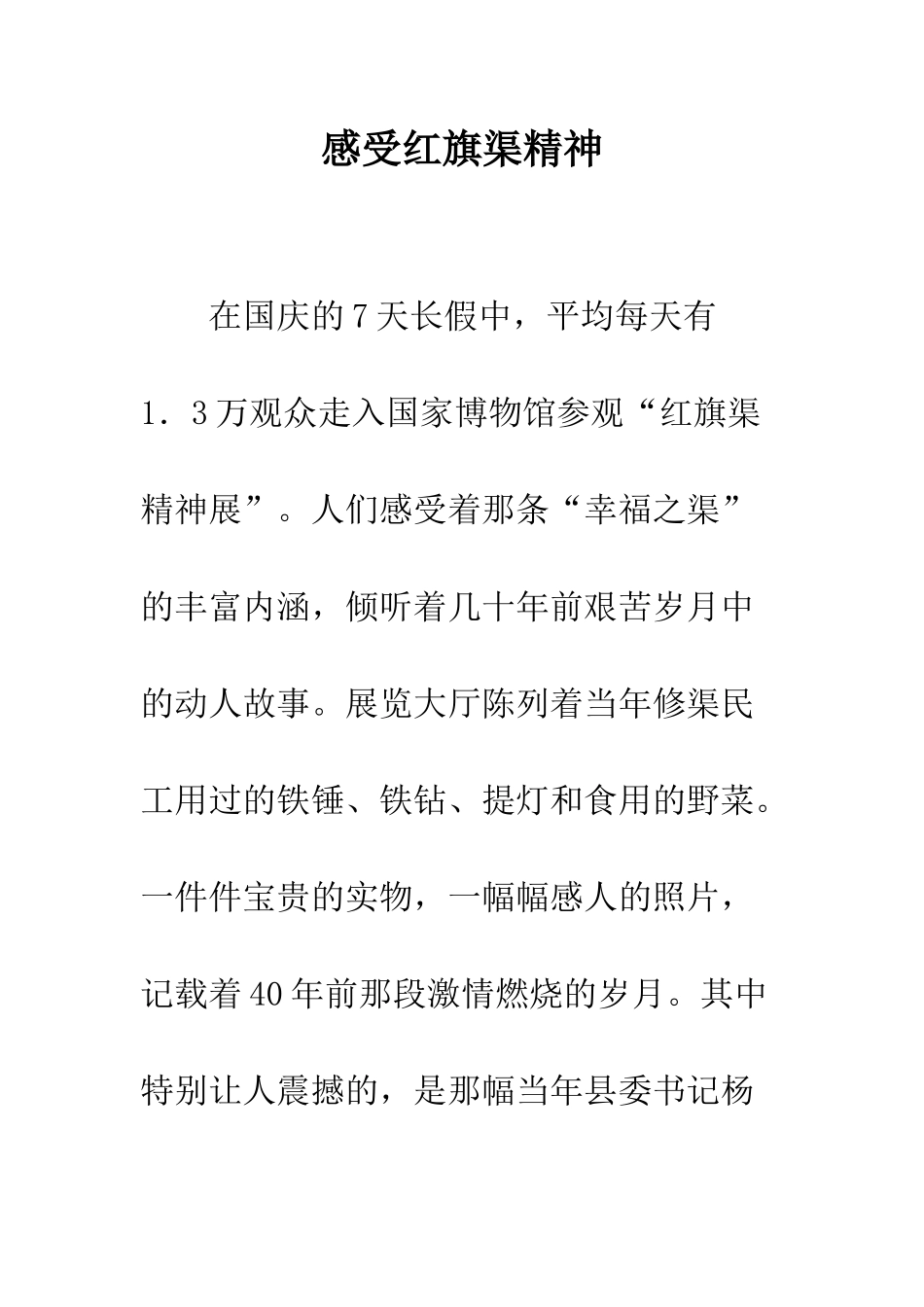 感受红旗渠精神

在国庆的7天长假中，平均每天有1．3万观众走入国家博物馆参观“红旗渠精神展”。人们感受着那条“幸福之渠”的丰富内涵，倾听着几十年前艰苦岁月中的动人故事。展览大厅陈列着当年修渠民工用过的铁锤、铁钻、提灯和食用的野菜。一件件宝贵的实物，一幅幅感人的照片，记载着40年前那段激情燃烧的岁月。其中特别让人震撼的，是那幅当年县委书记杨